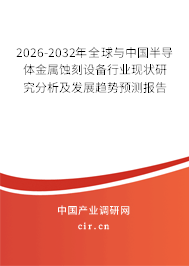 2026-2032年全球与中国半导体金属蚀刻设备行业现状研究分析及发展趋势预测报告

中国产业调研网
cir.cn